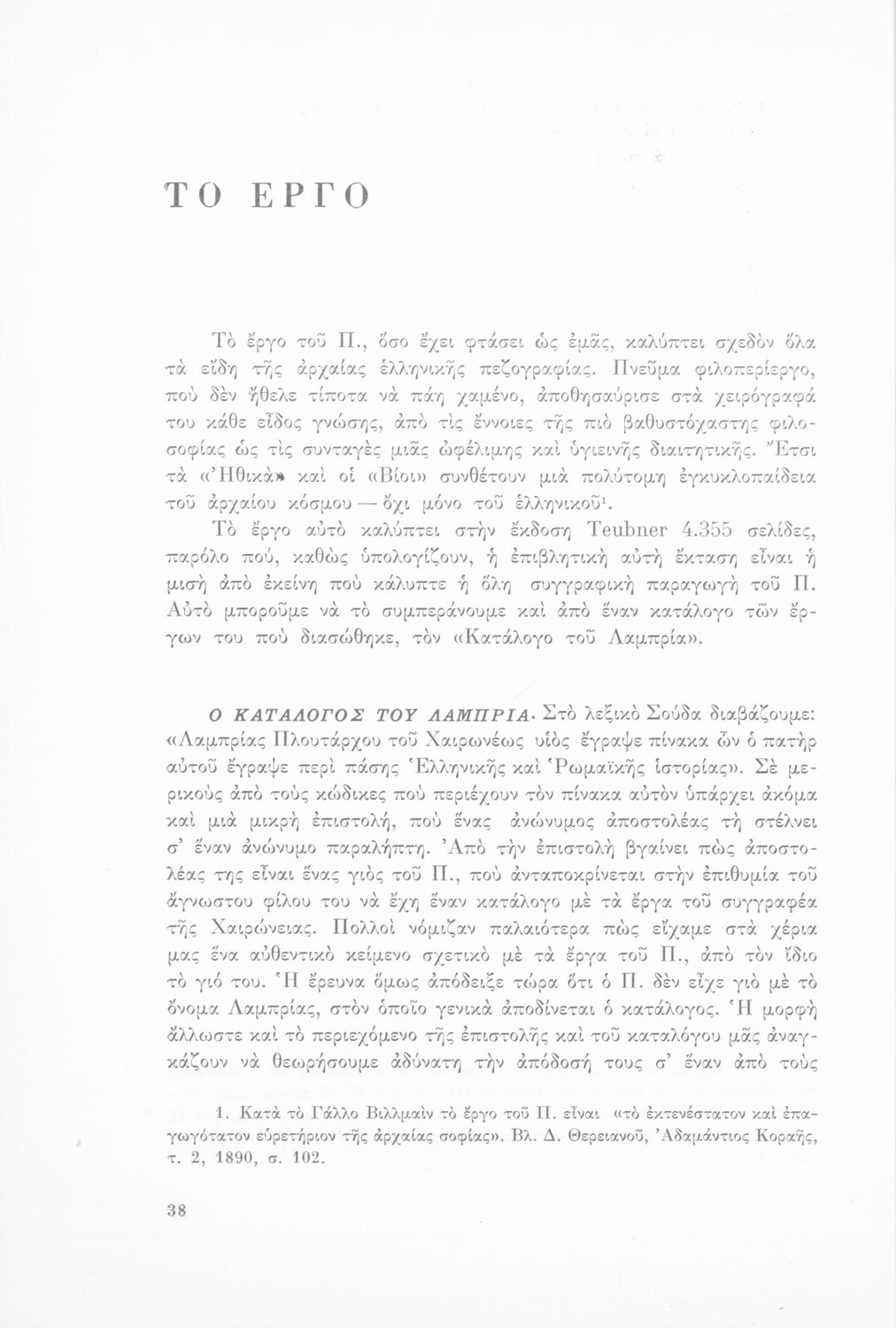 ΤΟ ΕΡΓΟ

Τὸ ἔργο τοῦ Π., ὅσο ἔχει φτάσει ὡς ἐμᾶς, καλύπτει σχεδὸν ὅλα τὰ εἴδη τῆς ἀρχαίας ἑλληνικῆς πεζογραφίας. Πνεῦμα φιλοπερίεργο, ποὺ δὲν ἤθελε τίποτα νὰ πάη χαμένο, ἀποθησαύρισε στὰ χειρόγραφά του κάθε εἶδος γνώσης, ἀπὸ τὶς ἔννοιες τῆς πιὸ βαθυστόχαστης φιλοσοφίας ὡς τὶς συνταγὲς μιᾶς ὠφέλιμης καὶ ὑγιεινῆς διαιτητικῆς. Ἔτσι τὰ «Ἠθικὰ» καὶ οἱ «Βίοι» συνθέτουν μιὰ πολύτομη ἐγκυκλοπαίδεια τοῦ ἀρχαίου κόσμου — ὄχι μόνο τοῦ ἑλληνικοῦ$^1$.

Τὸ ἔργο αὐτὸ καλύπτει στὴν ἔκδοση Teubner 4.355 σελίδες, παρόλο πού, καθὼς ὑπολογίζουν, ἡ ἐπιβλητικὴ αὐτὴ ἔκταση εἶναι ἡ μισὴ ἀπὸ ἐκείνη ποὺ κάλυπτε ἡ ὅλη συγγραφικὴ παραγωγὴ τοῦ Π. Αὐτὸ μποροῦμε νὰ τὸ συμπεράνουμε καὶ ἀπὸ ἕναν κατάλογο τῶν ἔργων του ποὺ διασώθηκε, τὸν «Κατάλογο τοῦ Λαμπρία».

Ο ΚΑΤΑΛΟΓΟΣ ΤΟΥ ΛΑΜΠΡΙΑ· Στὸ λεξικὸ Σούδα διαβάζουμε: «Λαμπρίας Πλουτάρχου τοῦ Χαιρωνέως υἱὸς ἔγραψε πίνακα ὧν ὁ πατὴρ αὐτοῦ ἔγραψε περὶ πάσης Ἑλληνικῆς καὶ Ῥωμαϊκῆς ἱστορίας». Σὲ μερικοὺς ἀπὸ τοὺς κώδικες ποὺ περιέχουν τὸν πίνακα αὐτὸν ὑπάρχει ἀκόμα καὶ μιὰ μικρὴ ἐπιστολή, ποὺ ἕνας ἀνώνυμος ἀποστολέας τὴ στέλνει σ' ἕναν ἀνώνυμο παραλήπτη. Ἀπὸ τὴν ἐπιστολὴ βγαίνει πὼς ἀποστολέας της εἶναι ἕνας γιὸς τοῦ Π., ποὺ ἀνταποκρίνεται στὴν ἐπιθυμία τοῦ ἄγνωστου φίλου του νὰ ἔχη ἕναν κατάλογο μὲ τὰ ἔργα τοῦ συγγραφέα τῆς Χαιρώνειας. Πολλοὶ νόμιζαν παλαιότερα πὼς εἴχαμε στὰ χέρια μας ἕνα αὐθεντικὸ κείμενο σχετικὸ μὲ τὰ ἔργα τοῦ Π., ἀπὸ τὸν ἴδιο τὸ γιό του. Ἡ ἔρευνα ὅμως ἀπόδειξε τώρα ὅτι ὁ Π. δὲν εἶχε γιὸ μὲ τὸ ὄνομα Λαμπρίας, στὸν ὁποῖο γενικὰ ἀποδίνεται ὁ κατάλογος. Ἡ μορφὴ ἄλλωστε καὶ τὸ περιεχόμενο τῆς ἐπιστολῆς καὶ τοῦ καταλόγου μᾶς ἀναγκάζουν νὰ θεωρήσουμε ἀδύνατη τὴν ἀπόδοσή τους σ' ἕναν ἀπὸ τοὺς

1. Κατὰ τὸ Γάλλο Βιλλμαὶν τὸ ἔργο τοῦ Π. εἶναι «τὸ ἐκτενέστατον καὶ ἐπαγωγότατον εὑρετήριον τῆς ἀρχαίας σοφίας». Βλ. Δ. Θερειανοῦ, Ἀδαμάντιος Κοραῆς, τ. 2, 1890, σ. 102.

38